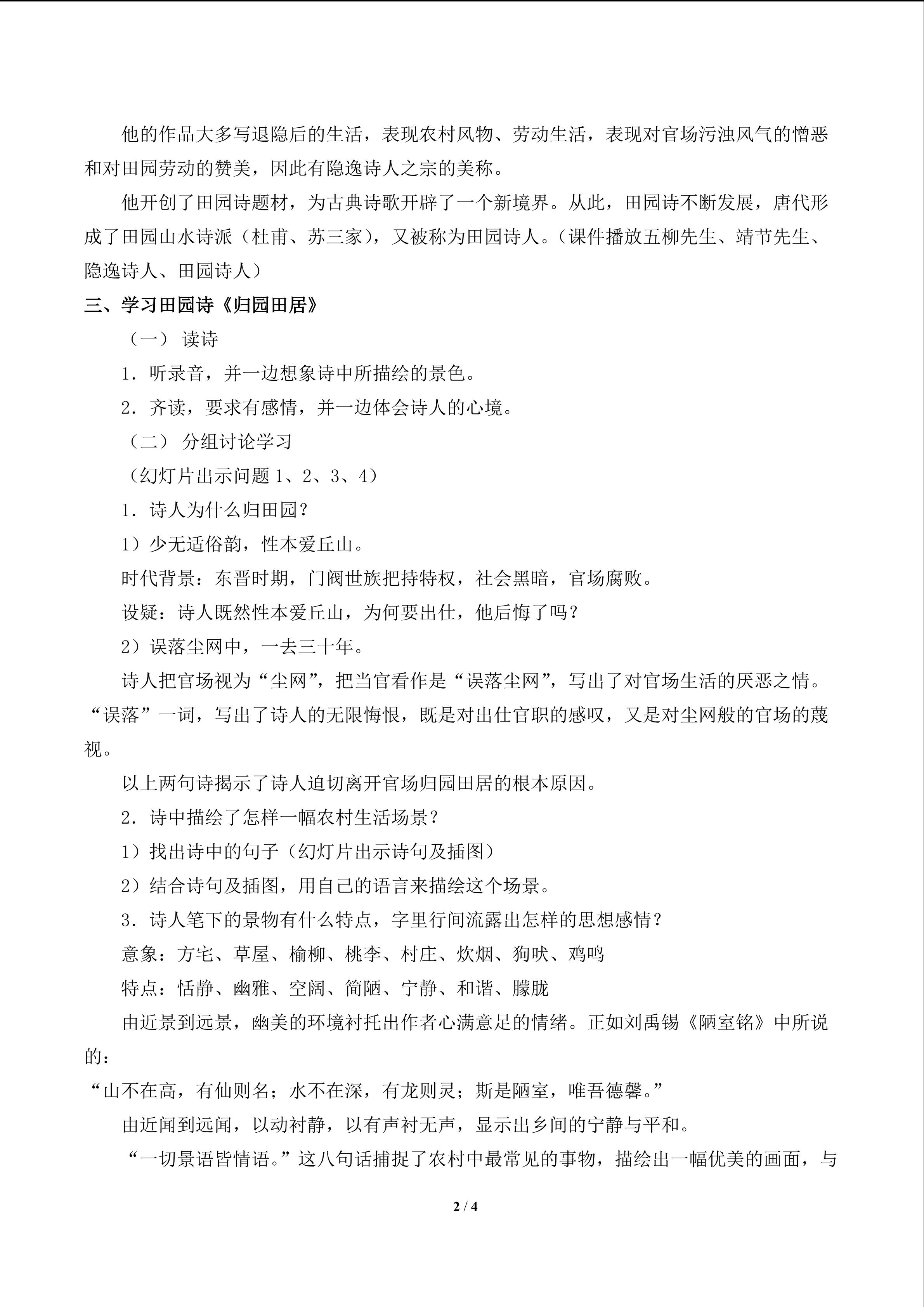 他的作品大多写退隐后的生活，表现农村风物、劳动生活，表现对官场污浊风气的憎恶和对田园劳动的赞美，因此有隐逸诗人之宗的美称。

他开创了田园诗题材，为古典诗歌开辟了一个新境界。从此，田园诗不断发展，唐代形成了田园山水诗派（杜甫、苏三家），又被称为田园诗人。（课件播放五柳先生、靖节先生、隐逸诗人、田园诗人）

三、学习田园诗《归园田居》

（一） 读诗

1．听录音，并一边想象诗中所描绘的景色。

2．齐读，要求有感情，并一边体会诗人的心境。

（二） 分组讨论学习

（幻灯片出示问题1、2、3、4）

1．诗人为什么归田园？

1）少无适俗韵，性本爱丘山。

时代背景：东晋时期，门阀世族把持特权，社会黑暗，官场腐败。

设疑：诗人既然性本爱丘山，为何要出仕，他后悔了吗？

2）误落尘网中，一去三十年。

诗人把官场视为“尘网”，把当官看作是“误落尘网”，写出了对官场生活的厌恶之情。“误落”一词，写出了诗人的无限悔恨，既是对出仕官职的感叹，又是对尘网般的官场的蔑视。

以上两句诗揭示了诗人迫切离开官场归园田居的根本原因。

2．诗中描绘了怎样一幅农村生活场景？

1）找出诗中的句子（幻灯片出示诗句及插图）

2）结合诗句及插图，用自己的语言来描绘这个场景。

3．诗人笔下的景物有什么特点，字里行间流露出怎样的思想感情？

意象：方宅、草屋、榆柳、桃李、村庄、炊烟、狗吠、鸡鸣

特点：恬静、幽雅、空阔、简陋、宁静、和谐、朦胧

由近景到远景，幽美的环境衬托出作者心满意足的情绪。正如刘禹锡《陋室铭》中所说的：

“山不在高，有仙则名；水不在深，有龙则灵；斯是陋室，唯吾德馨。”

由近闻到远闻，以动衬静，以有声衬无声，显示出乡间的宁静与平和。

“一切景语皆情语。”这八句话捕捉了农村中最常见的事物，描绘出一幅优美的画面，与

2 / 4